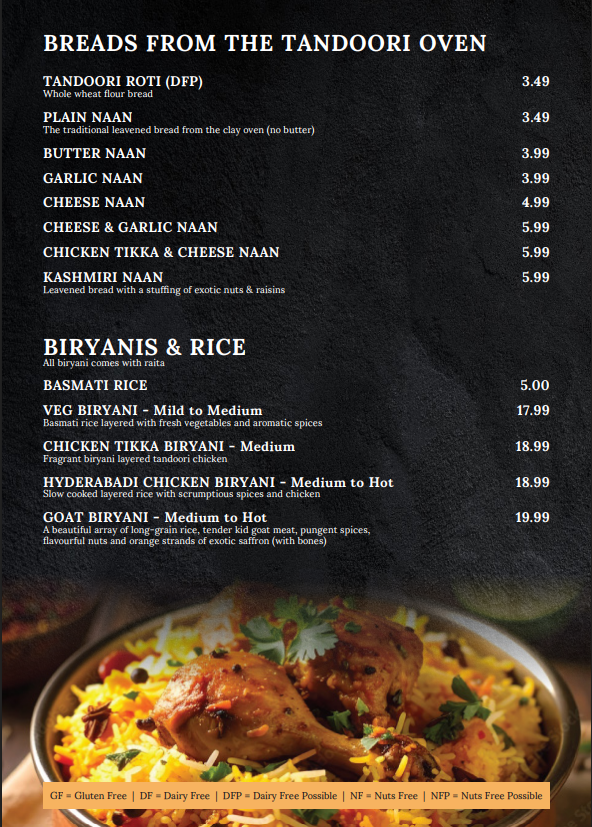 BREADS FROM THE TANDOORI OVEN

TANDOORI ROTI (DFP) 3.49
Whole wheat flour bread

PLAIN NAAN 3.49
The traditional leavened bread from the clay oven (no butter)

BUTTER NAAN 3.99

GARLIC NAAN 3.99

CHEESE NAAN 4.99

CHEESE & GARLIC NAAN 5.99

CHICKEN TIKKA & CHEESE NAAN 5.99

KASHMIRI NAAN 5.99
Leavened bread with a stuffing of exotic nuts & raisins

BIRYANIS & RICE
All biryani comes with raita

BASMATI RICE 5.00

VEG BIRYANI - Mild to Medium 17.99
Basmati rice layered with fresh vegetables and aromatic spices

CHICKEN TIKKA BIRYANI - Medium 18.99
Fragrant biryani layered tandoori chicken

HYDERABADI CHICKEN BIRYANI - Medium to Hot 18.99
Slow cooked layered rice with scrumptious spices and chicken

GOAT BIRYANI - Medium to Hot 19.99
A beautiful array of long-grain rice, tender kid goat meat, pungent spices, flavourful nuts and orange strands of exotic saffron (with bones)

GF = Gluten Free | DF = Dairy Free | DFP = Dairy Free Possible | NF = Nuts Free | NFP = Nuts Free Possible